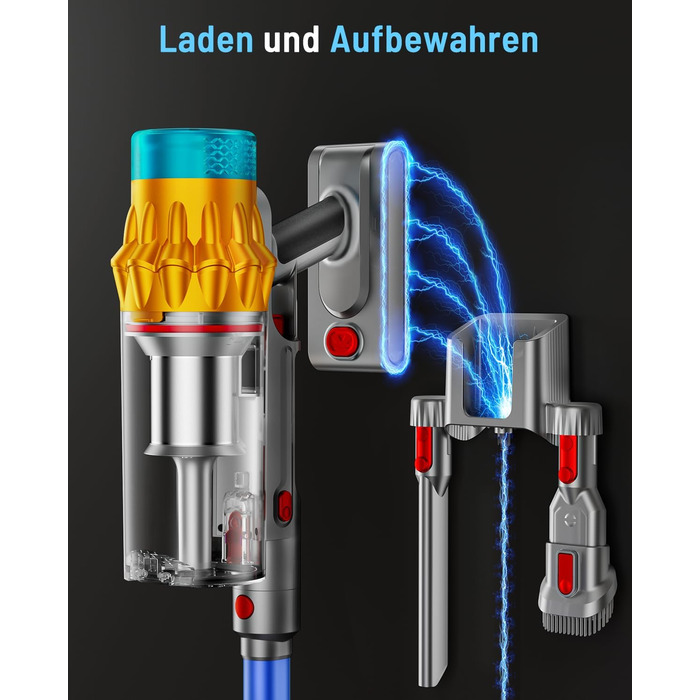 Laden und Aufbewahren